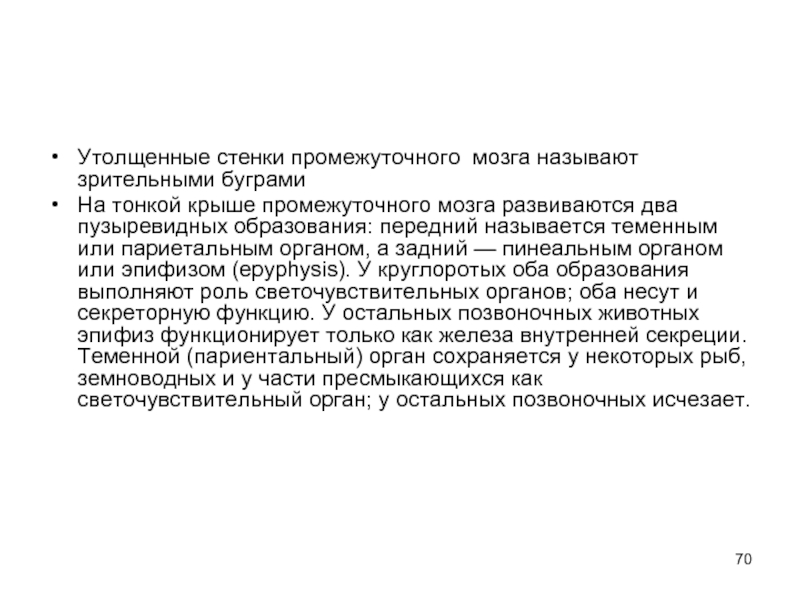 • Утолщенные стенки промежуточного мозга называют зрительными буграми

• На тонкой крыше промежуточного мозга развиваются два пузыревидных образования: передний называется теменным или париетальным органом, а задний — пинеальным органом или эпифизом (epyphysis). У круглоротых оба образования выполняют роль светочувствительных органов; оба несут и секреторную функцию. У остальных позвоночных животных эпифиз функционирует только как железа внутренней секреции. Теменной (париентальный) орган сохраняется у некоторых рыб, земноводных и у части пресмыкающихся как светочувствительный орган; у остальных позвоночных исчезает.

70